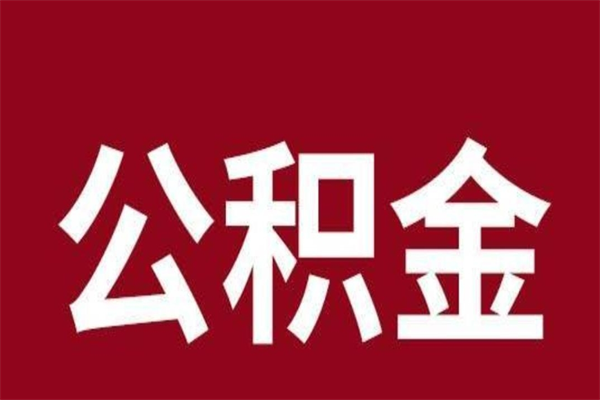 公积金